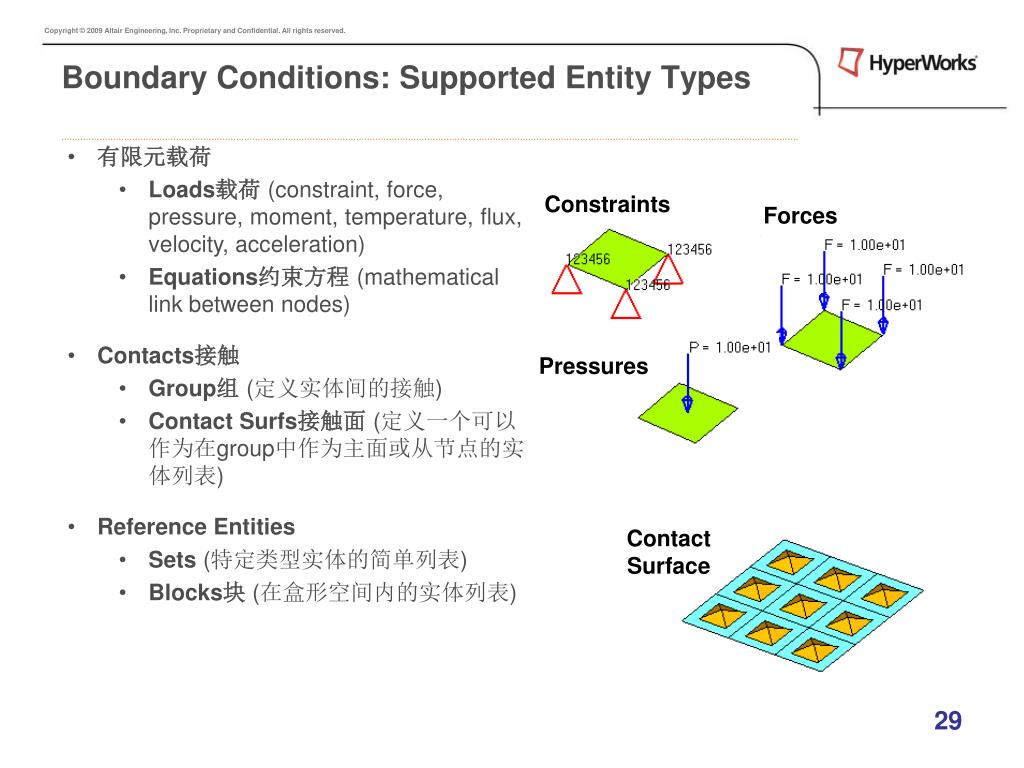 Copyright © 2009 Altair Engineering, Inc. Proprietary and Confidential. All rights reserved.

Boundary Conditions: Supported Entity Types

HyperWorks

• 有限元载荷
 • Loads载荷 (constraint, force, pressure, moment, temperature, flux, velocity, acceleration)
 • Equations约束方程 (mathematical link between nodes)

• Contacts接触
 • Group组 (定义实体间的接触)
 • Contact Surfs接触面 (定义一个可以作为在group中作为主面或从节点的实体列表)

• Reference Entities
 • Sets (特定类型实体的简单列表)
 • Blocks块 (在盒形空间内的实体列表)

Constraints

123456

123456

123456

Forces

F = 1.00e+01

F = 1.00e+01

F = 1.00e+01

F = 1.00e+01

Pressures

P = 1.00e+01

Contact Surface

29